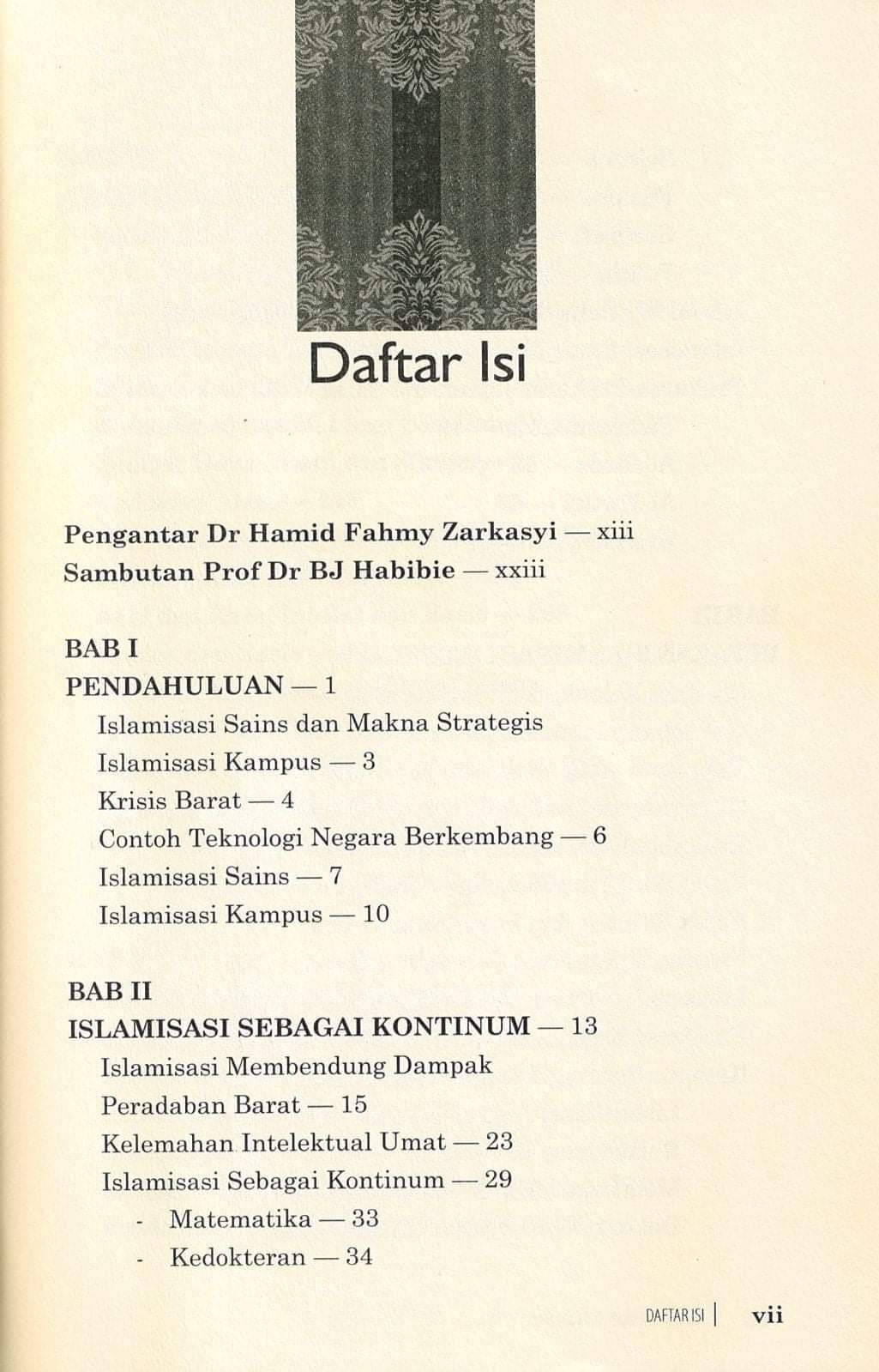 Daftar Isi

Pengantar Dr Hamid Fahmy Zarkasyi — xiii
Sambutan Prof Dr BJ Habibie — xxiii

BAB I
PENDAHULUAN — 1
Islamisasi Sains dan Makna Strategis
Islamisasi Kampus — 3
Krisis Barat — 4
Contoh Teknologi Negara Berkembang — 6
Islamisasi Sains — 7
Islamisasi Kampus — 10

BAB II
ISLAMISASI SEBAGAI KONTINUM — 13
Islamisasi Membendung Dampak
Peradaban Barat — 15
Kelemahan Intelektual Umat — 23
Islamisasi Sebagai Kontinum — 29
- Matematika — 33
- Kedokteran — 34

DAFTAR ISI | vii